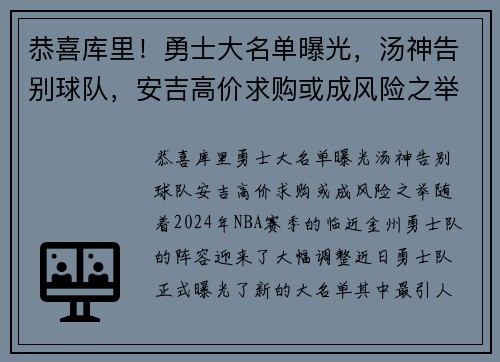 恭喜库里！勇士大名单曝光，汤神告别球队，安吉高价求购或成风险之举

恭喜库里勇士大名单曝光汤神告别球队安吉高价求购或成风险之举随着2024年NBA赛季的临近金州勇士队的阵容迎来了大幅调整近日勇士队正式曝光了新的大名单其中最引人